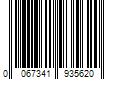 0 067341 935620